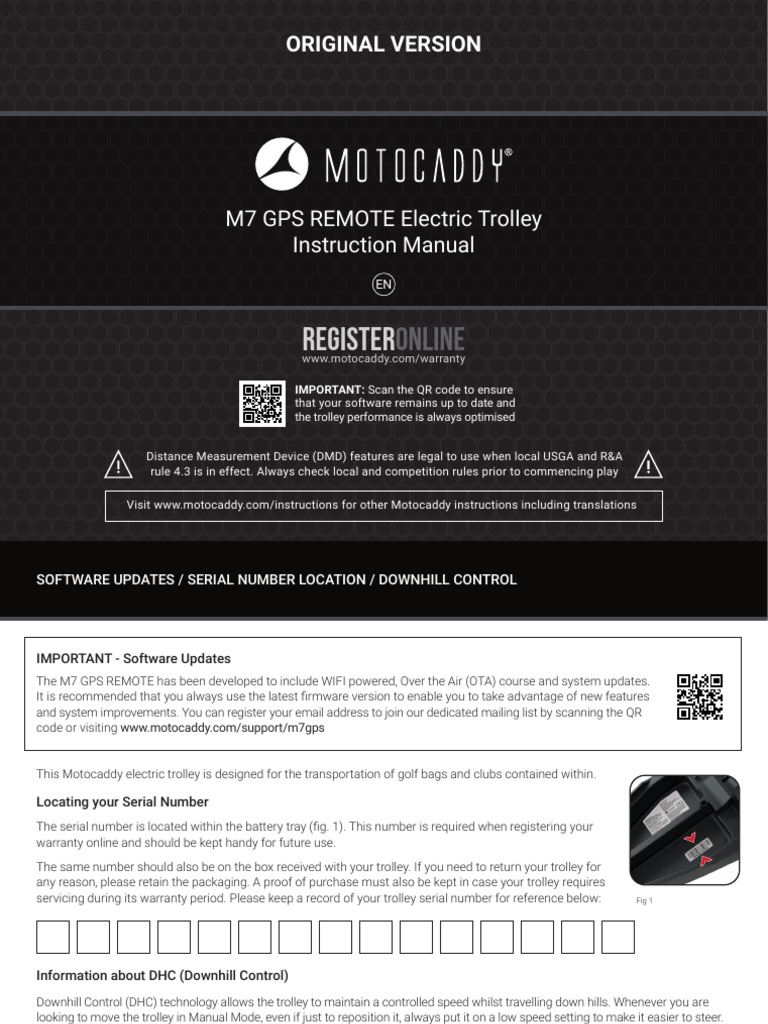 ORIGINAL VERSION

MOTOCADDY®

M7 GPS REMOTE Electric Trolley
Instruction Manual

EN

REGISTERONLINE
www.motocaddy.com/warranty

IMPORTANT: Scan the QR code to ensure that your software remains up to date and the trolley performance is always optimised

Distance Measurement Device (DMD) features are legal to use when local USGA and R&A rule 4.3 is in effect. Always check local and competition rules prior to commencing play

Visit www.motocaddy.com/instructions for other Motocaddy instructions including translations

SOFTWARE UPDATES / SERIAL NUMBER LOCATION / DOWNHILL CONTROL

IMPORTANT - Software Updates

The M7 GPS REMOTE has been developed to include WIFI powered, Over the Air (OTA) course and system updates. It is recommended that you always use the latest firmware version to enable you to take advantage of new features and system improvements. You can register your email address to join our dedicated mailing list by scanning the QR code or visiting www.motocaddy.com/support/m7gps

This Motocaddy electric trolley is designed for the transportation of golf bags and clubs contained within.

Locating your Serial Number

The serial number is located within the battery tray (fig. 1). This number is required when registering your warranty online and should be kept handy for future use.

The same number should also be on the box received with your trolley. If you need to return your trolley for any reason, please retain the packaging. A proof of purchase must also be kept in case your trolley requires servicing during its warranty period. Please keep a record of your trolley serial number for reference below:

Fig 1

Information about DHC (Downhill Control)

Downhill Control (DHC) technology allows the trolley to maintain a controlled speed whilst travelling down hills. Whenever you are looking to move the trolley in Manual Mode, even if just to reposition it, always put it on a low speed setting to make it easier to steer.